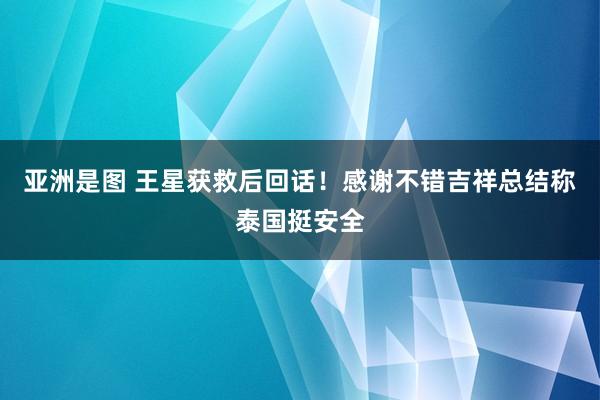 亚洲是图 王星获救后回话！感谢不错吉祥总结称泰国挺安全